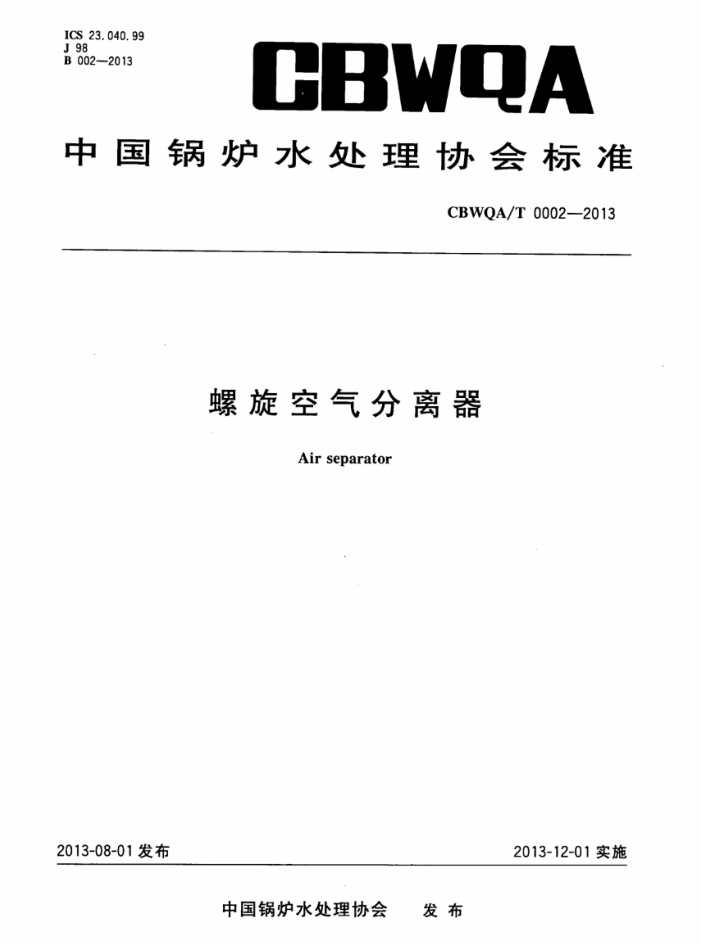 ICS 23.040.99
J 98
B 002—2013

CBWQA

中国锅炉水处理协会标准

CBWQA/T 0002—2013

螺旋空气分离器

Air separator

2013-08-01 发布

2013-12-01 实施

中国锅炉水处理协会 发布